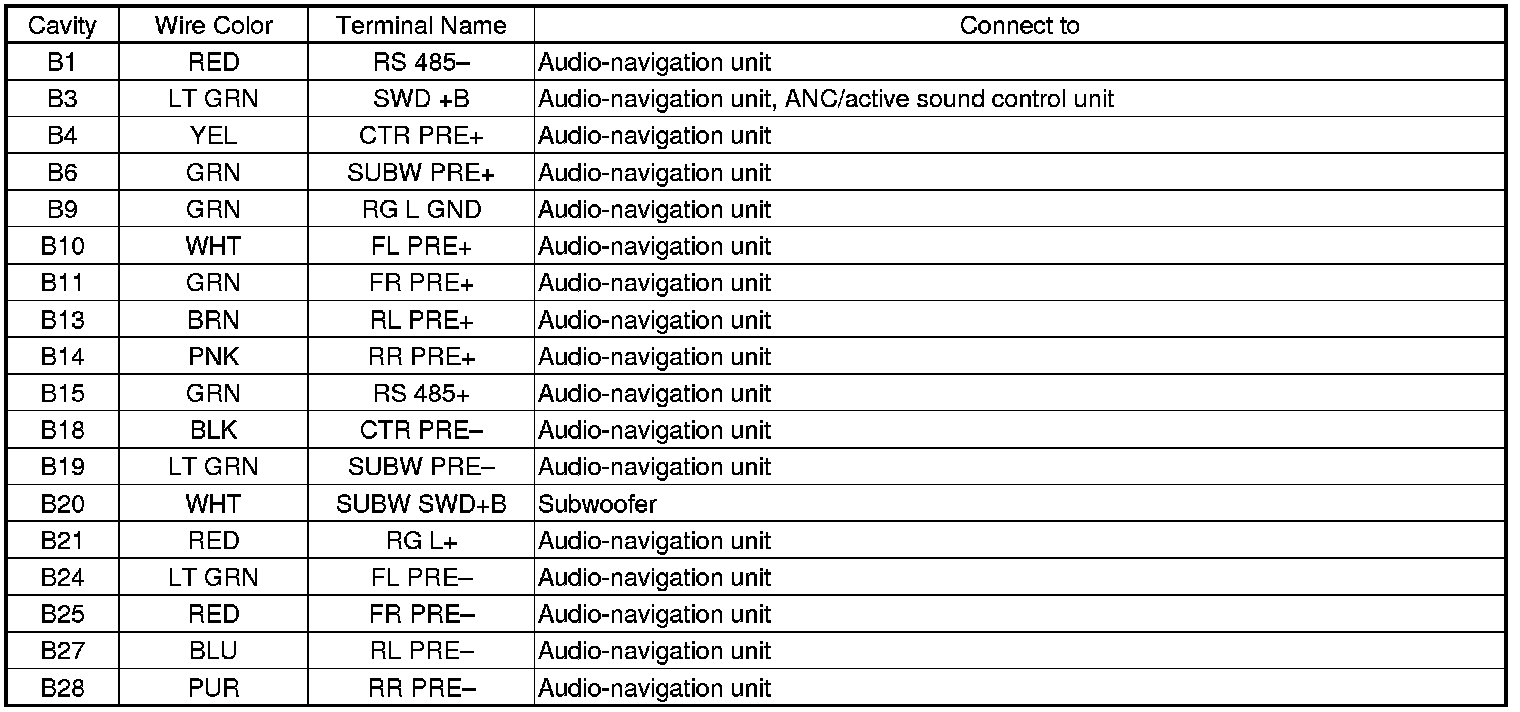 | Cavity | Wire Color | Terminal Name | Connect to |
|---|---|---|---|
| B1 | RED | RS 485– | Audio-navigation unit |
| B3 | LT GRN | SWD +B | Audio-navigation unit, ANC/active sound control unit |
| B4 | YEL | CTR PRE+ | Audio-navigation unit |
| B6 | GRN | SUBW PRE+ | Audio-navigation unit |
| B9 | GRN | RG L GND | Audio-navigation unit |
| B10 | WHT | FL PRE+ | Audio-navigation unit |
| B11 | GRN | FR PRE+ | Audio-navigation unit |
| B13 | BRN | RL PRE+ | Audio-navigation unit |
| B14 | PNK | RR PRE+ | Audio-navigation unit |
| B15 | GRN | RS 485+ | Audio-navigation unit |
| B18 | BLK | CTR PRE– | Audio-navigation unit |
| B19 | LT GRN | SUBW PRE– | Audio-navigation unit |
| B20 | WHT | SUBW SWD+B | Subwoofer |
| B21 | RED | RG L+ | Audio-navigation unit |
| B24 | LT GRN | FL PRE– | Audio-navigation unit |
| B25 | RED | FR PRE– | Audio-navigation unit |
| B27 | BLU | RL PRE– | Audio-navigation unit |
| B28 | PUR | RR PRE– | Audio-navigation unit |